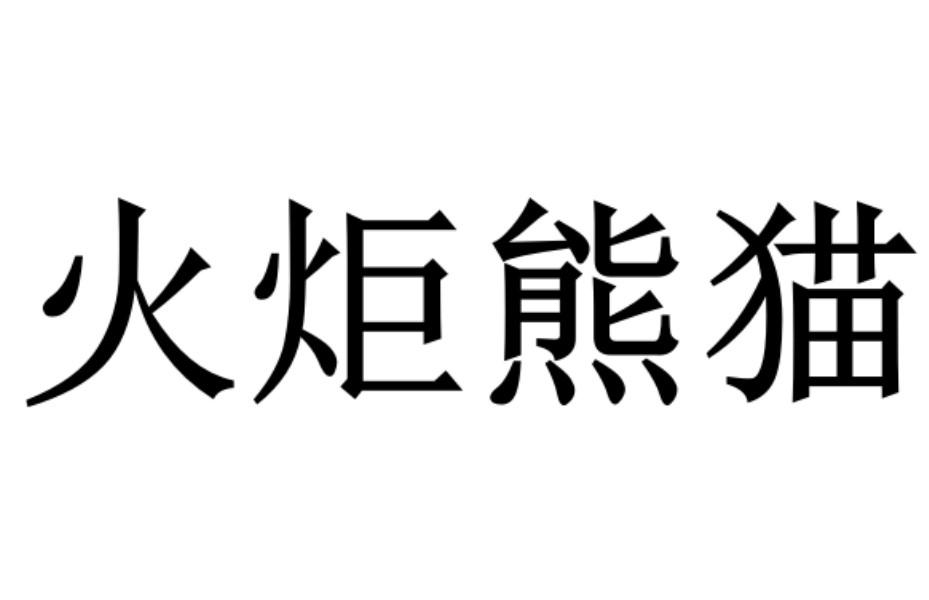 火炬熊猫